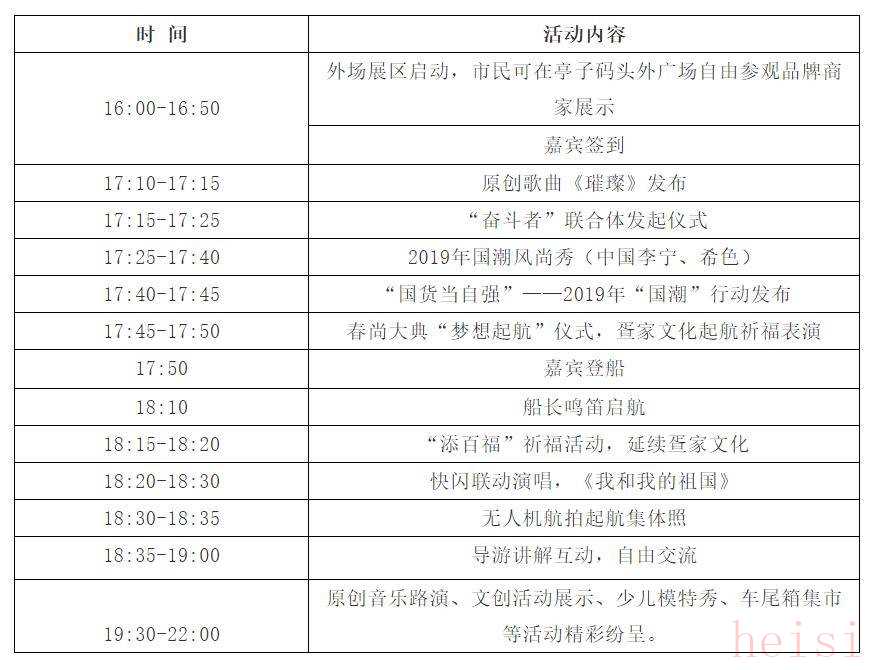 | 时 间 | 活动内容 |
|---|---|
| 16:00-16:50 | 外场展区启动，市民可在亭子码头外广场自由参观品牌商家展示 |
| | 嘉宾签到 |
| 17:10-17:15 | 原创歌曲《璀璨》发布 |
| 17:15-17:25 | “奋斗者”联合体发起仪式 |
| 17:25-17:40 | 2019年国潮风尚秀（中国李宁、希色） |
| 17:40-17:45 | “国货当自强”——2019年“国潮”行动发布 |
| 17:45-17:50 | 春尚大典“梦想起航”仪式，疍家文化起航祈福表演 |
| 17:50 | 嘉宾登船 |
| 18:10 | 船长鸣笛启航 |
| 18:15-18:20 | “添百福”祈福活动，延续疍家文化 |
| 18:20-18:30 | 快闪联动演唱，《我和我的祖国》 |
| 18:30-18:35 | 无人机航拍起航集体照 |
| 18:35-19:00 | 导游讲解互动，自由交流 |
| 19:30-22:00 | 原创音乐路演、文创活动展示、少儿模特秀、车尾箱集市等活动精彩纷呈。 |

heisi